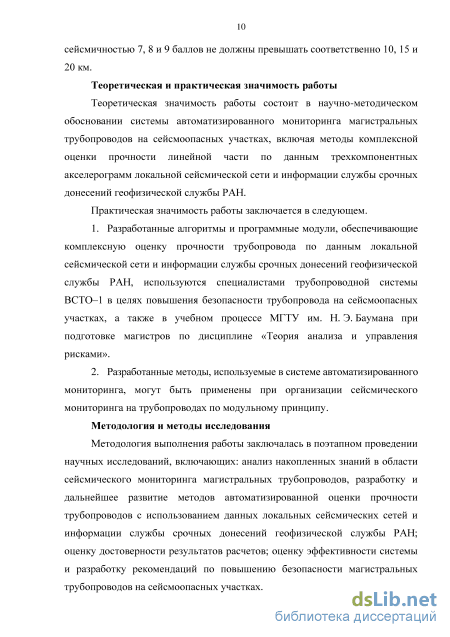 10

сейсмичностью 7, 8 и 9 баллов не должны превышать соответственно 10, 15 и 20 км.

Теоретическая и практическая значимость работы

Теоретическая значимость работы состоит в научно-методическом обосновании системы автоматизированного мониторинга магистральных трубопроводов на сейсмоопасных участках, включая методы комплексной оценки прочности линейной части по данным трехкомпонентных акселерограмм локальной сейсмической сети и информации службы срочных донесений геофизической службы РАН.

Практическая значимость работы заключается в следующем.

1. Разработанные алгоритмы и программные модули, обеспечивающие комплексную оценку прочности трубопровода по данным локальной сейсмической сети и информации службы срочных донесений геофизической службы РАН, используются специалистами трубопроводной системы ВСТО–1 в целях повышения безопасности трубопровода на сейсмоопасных участках, а также в учебном процессе МГТУ им. Н. Э. Баумана при подготовке магистров по дисциплине «Теория анализа и управления рисками».

2. Разработанные методы, используемые в системе автоматизированного мониторинга, могут быть применены при организации сейсмического мониторинга на трубопроводах по модульному принципу.

Методология и методы исследования

Методология выполнения работы заключалась в поэтапном проведении научных исследований, включающих: анализ накопленных знаний в области сейсмического мониторинга магистральных трубопроводов, разработку и дальнейшее развитие методов автоматизированной оценки прочности трубопроводов с использованием данных локальных сейсмических сетей и информации службы срочных донесений геофизической службы РАН; оценку достоверности результатов расчетов; оценку эффективности системы и разработку рекомендаций по повышению безопасности магистральных трубопроводов на сейсмоопасных участках.

dsLib.net
библиотека диссертаций